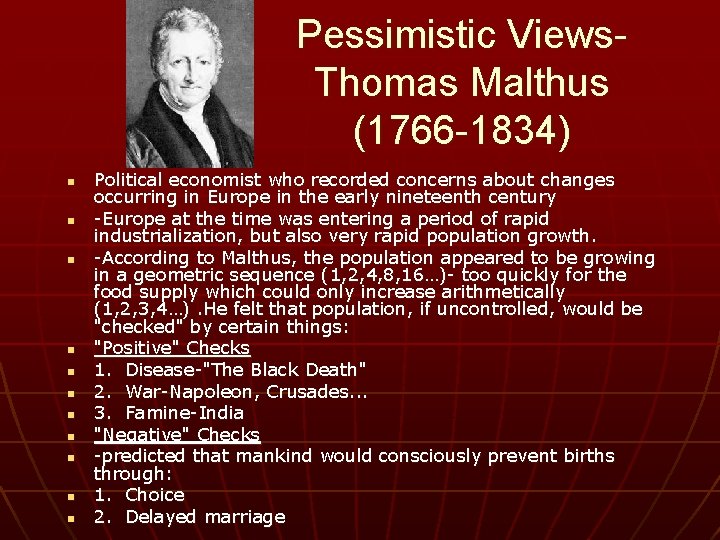 Pessimistic Views-
Thomas Malthus
(1766-1834)

• Political economist who recorded concerns about changes occurring in Europe in the early nineteenth century
• -Europe at the time was entering a period of rapid industrialization, but also very rapid population growth.
• -According to Malthus, the population appeared to be growing in a geometric sequence (1,2,4,8,16…)- too quickly for the food supply which could only increase arithmetically (1,2,3,4…) .He felt that population, if uncontrolled, would be "checked" by certain things:
• "Positive" Checks
• 1. Disease-"The Black Death"
• 2. War-Napoleon, Crusades...
• 3. Famine-India
• "Negative" Checks
• -predicted that mankind would consciously prevent births through:
• 1. Choice
• 2. Delayed marriage